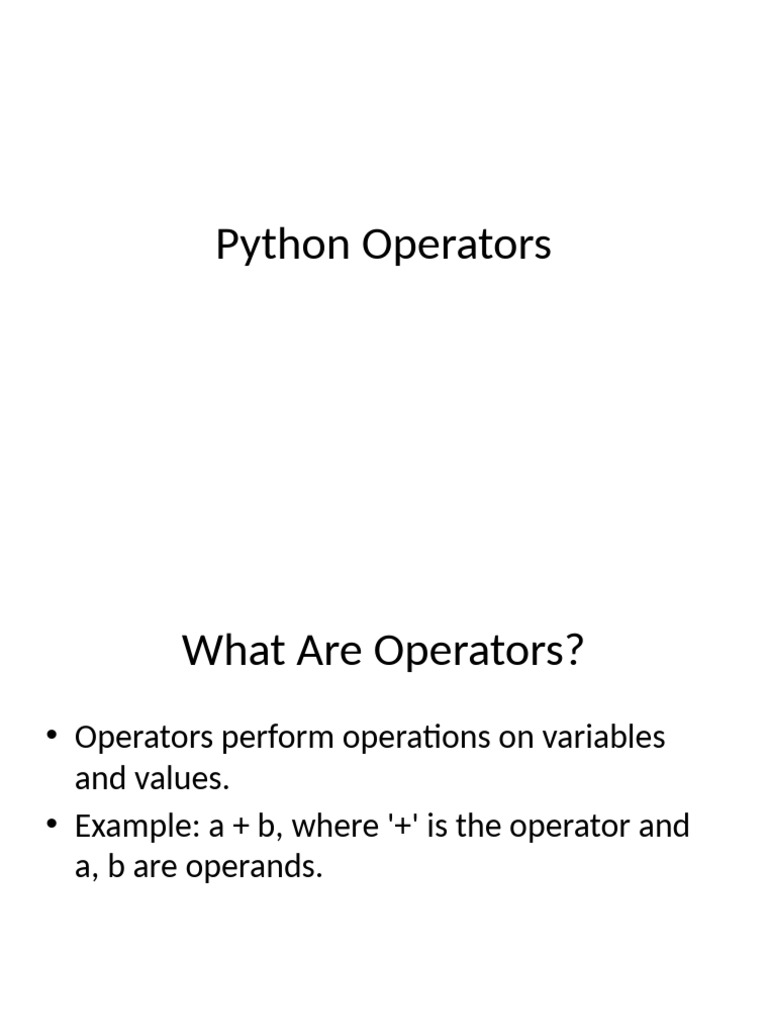 Python Operators

What Are Operators?

• Operators perform operations on variables and values.
• Example: a + b, where '+' is the operator and a, b are operands.